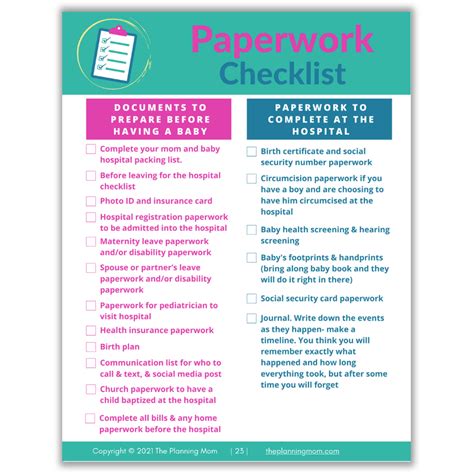 Paperwork Checklist

DOCUMENTS TO PREPARE BEFORE HAVING A BABY

Complete your mom and baby hospital packing list.

Before leaving for the hospital checklist

Photo ID and insurance card

Hospital registration paperwork to be admitted into the hospital

Maternity leave paperwork and/or disability paperwork

Spouse or partner's leave paperwork and/or disability paperwork

Paperwork for pediatrician to visit hospital

Health insurance paperwork

Birth plan

Communication list for who to call & text, & social media post

Church paperwork to have a child baptized at the hospital

Complete all bills & any home paperwork before the hospital

PAPERWORK TO COMPLETE AT THE HOSPITAL

Birth certificate and social security number paperwork

Circumcision paperwork if you have a boy and are choosing to have him circumcised at the hospital

Baby health screening & hearing screening

Baby's footprints & handprints (bring along baby book and they will do it right in there)

Social security card paperwork

Journal. Write down the events as they happen- make a timeline. You think you will remember exactly what happened and how long everything took, but after some time you will forget

Copyright © 2021 The Planning Mom | 23 | theplanningmom.com